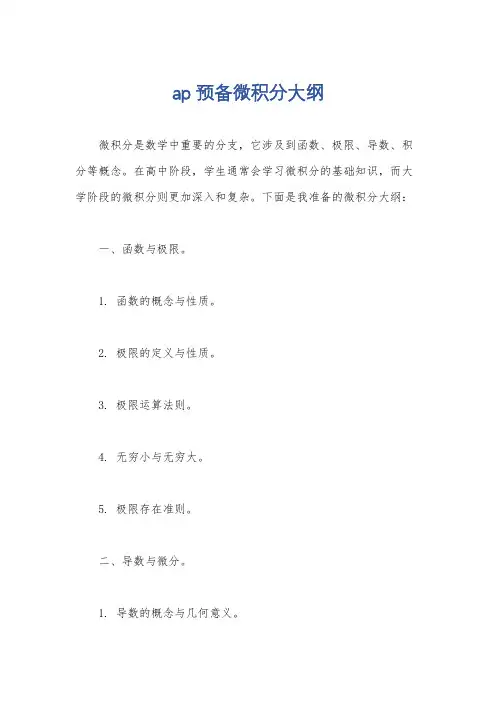 ap 预备微积分大纲

微积分是数学中重要的分支，它涉及到函数、极限、导数、积分等概念。在高中阶段，学生通常会学习微积分的基础知识，而大学阶段的微积分则更加深入和复杂。下面是我准备的微积分大纲：

一、函数与极限。

1. 函数的概念与性质。

2. 极限的定义与性质。

3. 极限运算法则。

4. 无穷小与无穷大。

5. 极限存在准则。

二、导数与微分。

1. 导数的概念与几何意义。